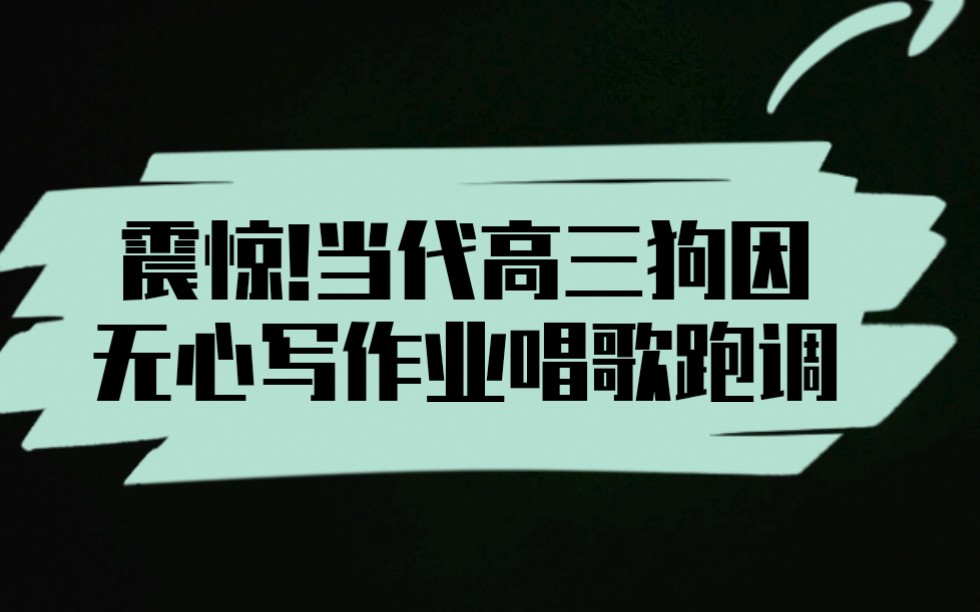 震惊!当代高三狗因
无心写作业唱歌跑调